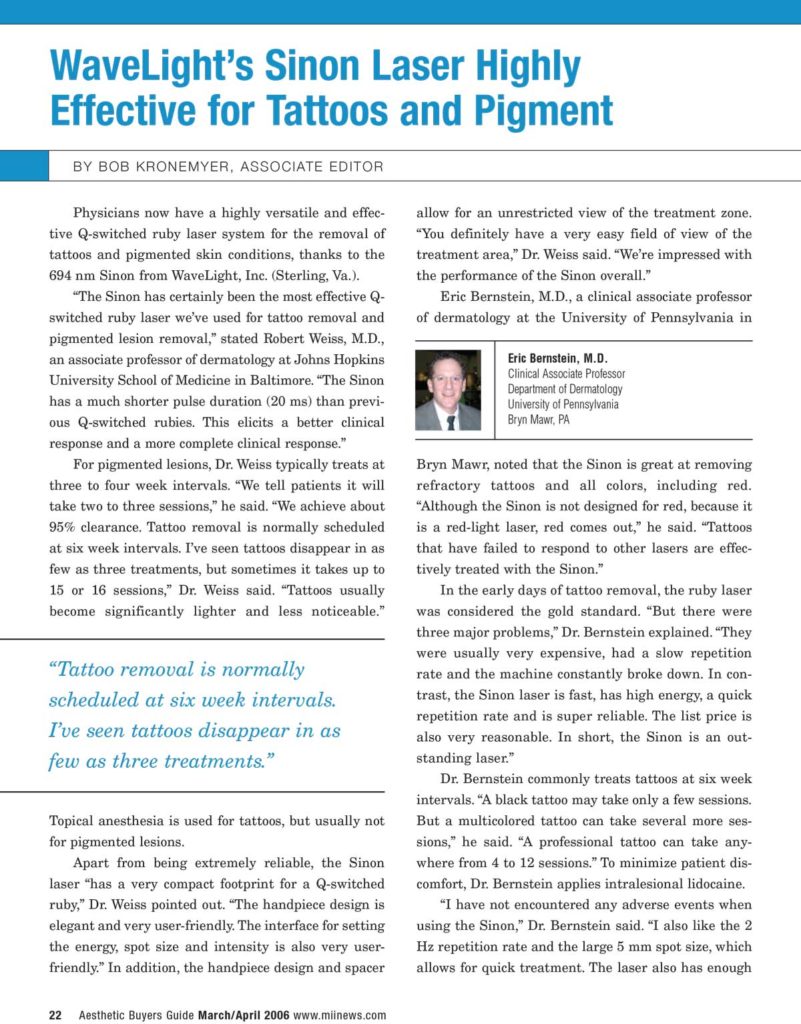 WaveLight's Sinon Laser Highly Effective for Tattoos and Pigment

BY BOB KRONEMYER, ASSOCIATE EDITOR

Physicians now have a highly versatile and effective Q-switched ruby laser system for the removal of tattoos and pigmented skin conditions, thanks to the 694 nm Sinon from WaveLight, Inc. (Sterling, Va.).

"The Sinon has certainly been the most effective Q-switched ruby laser we've used for tattoo removal and pigmented lesion removal," stated Robert Weiss, M.D., an associate professor of dermatology at Johns Hopkins University School of Medicine in Baltimore. "The Sinon has a much shorter pulse duration (20 ms) than previous Q-switched rubies. This elicits a better clinical response and a more complete clinical response."

For pigmented lesions, Dr. Weiss typically treats at three to four week intervals. "We tell patients it will take two to three sessions," he said. "We achieve about 95% clearance. Tattoo removal is normally scheduled at six week intervals. I've seen tattoos disappear in as few as three treatments, but sometimes it takes up to 15 or 16 sessions," Dr. Weiss said. "Tattoos usually become significantly lighter and less noticeable."

"Tattoo removal is normally scheduled at six week intervals. I've seen tattoos disappear in as few as three treatments."

Topical anesthesia is used for tattoos, but usually not for pigmented lesions.

Apart from being extremely reliable, the Sinon laser "has a very compact footprint for a Q-switched ruby," Dr. Weiss pointed out. "The handpiece design is elegant and very user-friendly. The interface for setting the energy, spot size and intensity is also very user-friendly." In addition, the handpiece design and spacer allow for an unrestricted view of the treatment zone. "You definitely have a very easy field of view of the treatment area," Dr. Weiss said. "We're impressed with the performance of the Sinon overall."

Eric Bernstein, M.D., a clinical associate professor of dermatology at the University of Pennsylvania in

Eric Bernstein, M.D.
Clinical Associate Professor
Department of Dermatology
University of Pennsylvania
Bryn Mawr, PA

Bryn Mawr, noted that the Sinon is great at removing refractory tattoos and all colors, including red. "Although the Sinon is not designed for red, because it is a red-light laser, red comes out," he said. "Tattoos that have failed to respond to other lasers are effectively treated with the Sinon."

In the early days of tattoo removal, the ruby laser was considered the gold standard. "But there were three major problems," Dr. Bernstein explained. "They were usually very expensive, had a slow repetition rate and the machine constantly broke down. In contrast, the Sinon laser is fast, has high energy, a quick repetition rate and is super reliable. The list price is also very reasonable. In short, the Sinon is an outstanding laser."

Dr. Bernstein commonly treats tattoos at six week intervals. "A black tattoo may take only a few sessions. But a multicolored tattoo can take several more sessions," he said. "A professional tattoo can take anywhere from 4 to 12 sessions." To minimize patient discomfort, Dr. Bernstein applies intralesional lidocaine.

"I have not encountered any adverse events when using the Sinon," Dr. Bernstein said. "I also like the 2 Hz repetition rate and the large 5 mm spot size, which allows for quick treatment. The laser also has enough

22 Aesthetic Buyers Guide March/April 2006 www.miinews.com